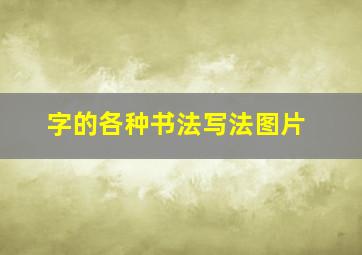 字的各种书法写法图片